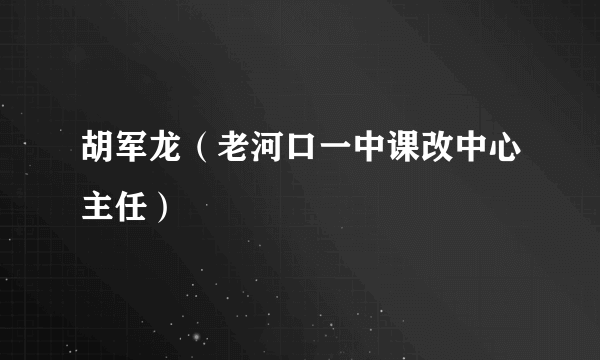 胡军龙（老河口一中课改中心主任）